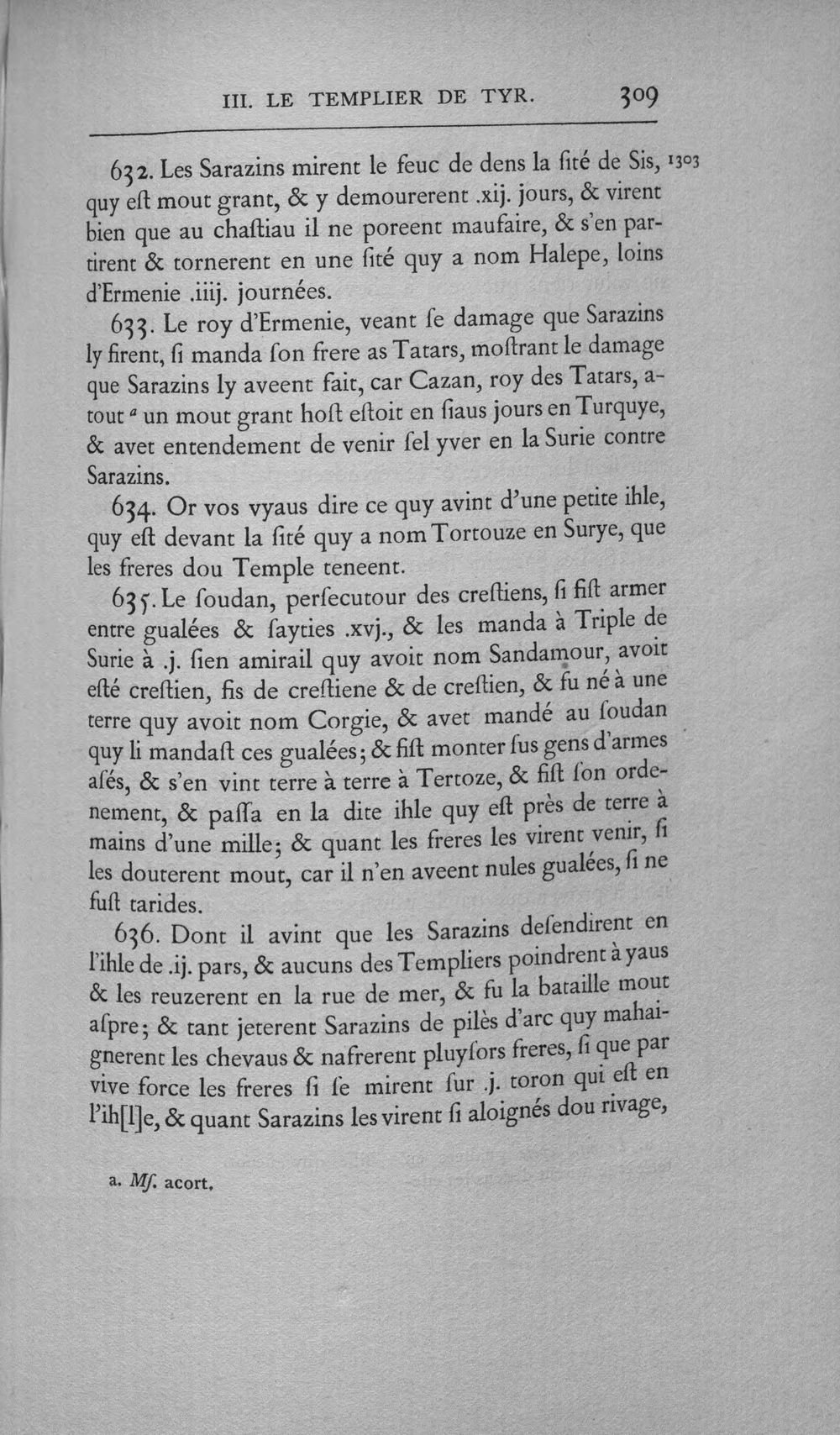 III. LE TEMPLIER DE TYR. 309

632. Les Sarazins mirent le feuc de dens la ſité de Sis, quy eſt mout grant, & y demourerent .xij. jours, & virent bien que au chaſtiau il ne poreent maufaire, & s'en partirent & tornerent en une ſité quy a nom Halepe, loins d'Ermenie .iiij. journées. 1303

633. Le roy d'Ermenie, veant ſe damage que Sarazins ly firent, ſi manda ſon frere as Tatars, moſtrant le damage que Sarazins ly aveent fait, car Cazan, roy des Tatars, atout $^{a}$ un mout grant hoſt eſtoit en ſiaus jours en Turquye, & avet entendement de venir ſel yver en la Surie contre Sarazins.

634. Or vos vyaus dire ce quy avint d'une petite ihle, quy eſt devant la ſité quy a nom Tortouze en Surye, que les freres dou Temple teneent.

635. Le ſoudan, perſecutour des creſtiens, ſi fiſt armer entre gualées & ſayties .xvj., & les manda à Triple de Surie à .j. ſien amirail quy avoit nom Sandamour, avoit eſté creſtien, fis de creſtiene & de creſtien, & fu né à une terre quy avoit nom Corgie, & avet mandé au ſoudan quy li mandaſt ces gualées; & fiſt monter ſus gens d'armes aſés, & s'en vint terre à terre à Tertoze, & fiſt ſon ordenement, & paſſa en la dite ihle quy eſt près de terre à mains d'une mille; & quant les freres les virent venir, ſi les douterent mout, car il n'en aveent nules gualées, ſi ne fuſt tarides.

636. Dont il avint que les Sarazins deſendirent en l'ihle de .ij. pars, & aucuns des Templiers poindrent à yaus & les reuzerent en la rue de mer, & fu la bataille mout aſpre; & tant jeterent Sarazins de pilès d'arc quy mahaignerent les chevaus & nafrerent pluyſors freres, ſi que par vive force les freres ſi ſe mirent ſur .j. toron qui eſt en l'ih[l]e, & quant Sarazins les virent ſi aloignés dou rivage,

a. Mſ. acort.